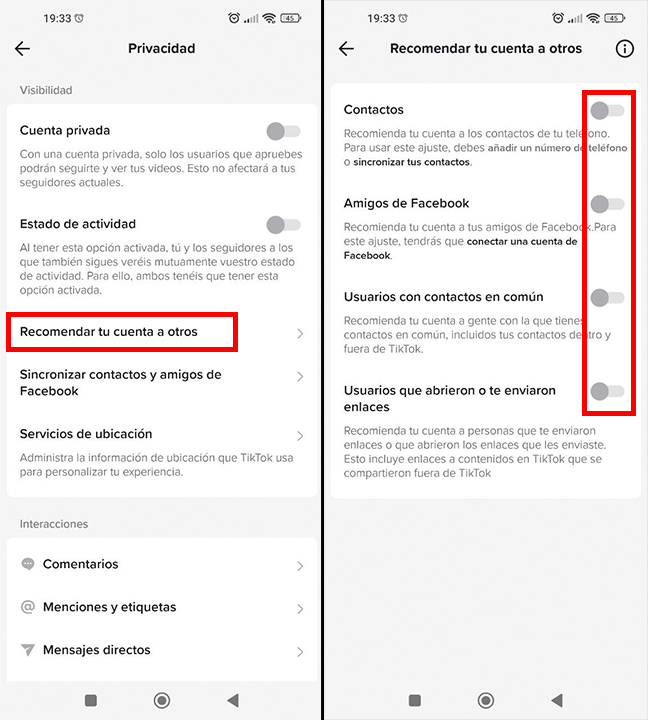 19:33 45

Privacidad

Visibilidad

Cuenta privada

Con una cuenta privada, solo los usuarios que apruebes podrán seguirte y ver tus videos. Esto no afectará a tus seguidores actuales.

Estado de actividad

Al tener esta opción activada, tú y los seguidores a los que también sigues veréis mutuamente vuestro estado de actividad. Para ello, ambos tenéis que tener esta opción activada.

Recomendar tu cuenta a otros

Sincronizar contactos y amigos de Facebook

Servicios de ubicación

Administra la información de ubicación que TikTok usa para personalizar tu experiencia.

Interacciones

Comentarios

Menciones y etiquetas

Mensajes directos

19:33 45

Recomendar tu cuenta a otros

Contactos

Recomienda tu cuenta a los contactos de tu teléfono. Para usar este ajuste, debes añadir un número de teléfono o sincronizar tus contactos.

Amigos de Facebook

Recomienda tu cuenta a tus amigos de Facebook.Para este ajuste, tendrás que conectar una cuenta de Facebook.

Usuarios con contactos en común

Recomienda tu cuenta a gente con la que tienes contactos en común, incluidos tus contactos dentro y fuera de TikTok.

Usuarios que abrieron o te enviaron enlaces

Recomienda tu cuenta a personas que te enviaron enlaces o que abrieron los enlaces que les enviaste. Esto incluye enlaces a contenidos en TikTok que se compartieron fuera de TikTok